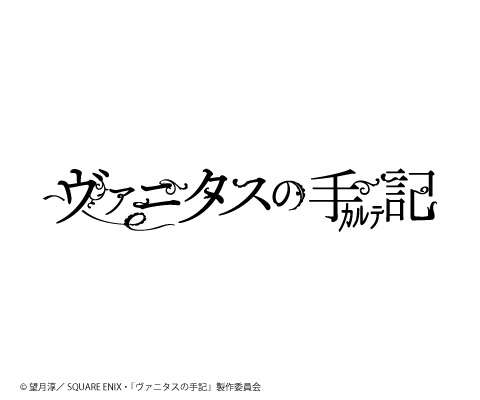 ヴァニタスの手記
カルテ

© 望月淳／ SQUARE ENIX・「ヴァニタスの手記」製作委員会